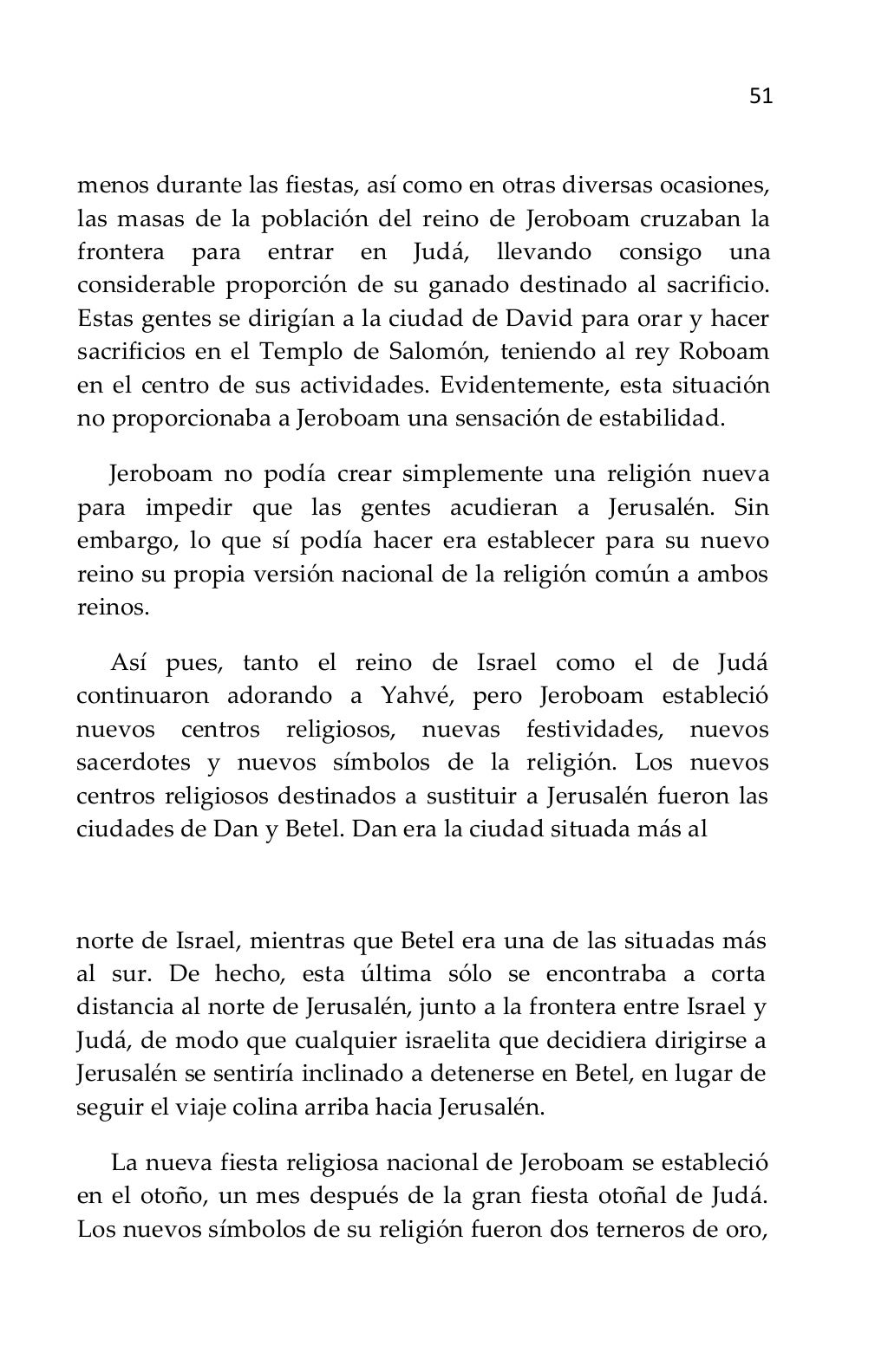 51

menos durante las fiestas, así como en otras diversas ocasiones, las masas de la población del reino de Jeroboam cruzaban la frontera para entrar en Judá, llevando consigo una considerable proporción de su ganado destinado al sacrificio. Estas gentes se dirigían a la ciudad de David para orar y hacer sacrificios en el Templo de Salomón, teniendo al rey Roboam en el centro de sus actividades. Evidentemente, esta situación no proporcionaba a Jeroboam una sensación de estabilidad.

Jeroboam no podía crear simplemente una religión nueva para impedir que las gentes acudieran a Jerusalén. Sin embargo, lo que sí podía hacer era establecer para su nuevo reino su propia versión nacional de la religión común a ambos reinos.

Así pues, tanto el reino de Israel como el de Judá continuaron adorando a Yahvé, pero Jeroboam estableció nuevos centros religiosos, nuevas festividades, nuevos sacerdotes y nuevos símbolos de la religión. Los nuevos centros religiosos destinados a sustituir a Jerusalén fueron las ciudades de Dan y Betel. Dan era la ciudad situada más al

norte de Israel, mientras que Betel era una de las situadas más al sur. De hecho, esta última sólo se encontraba a corta distancia al norte de Jerusalén, junto a la frontera entre Israel y Judá, de modo que cualquier israelita que decidiera dirigirse a Jerusalén se sentiría inclinado a detenerse en Betel, en lugar de seguir el viaje colina arriba hacia Jerusalén.

La nueva fiesta religiosa nacional de Jeroboam se estableció en el otoño, un mes después de la gran fiesta otoñal de Judá. Los nuevos símbolos de su religión fueron dos terneros de oro,